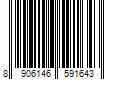 8 906146 591643